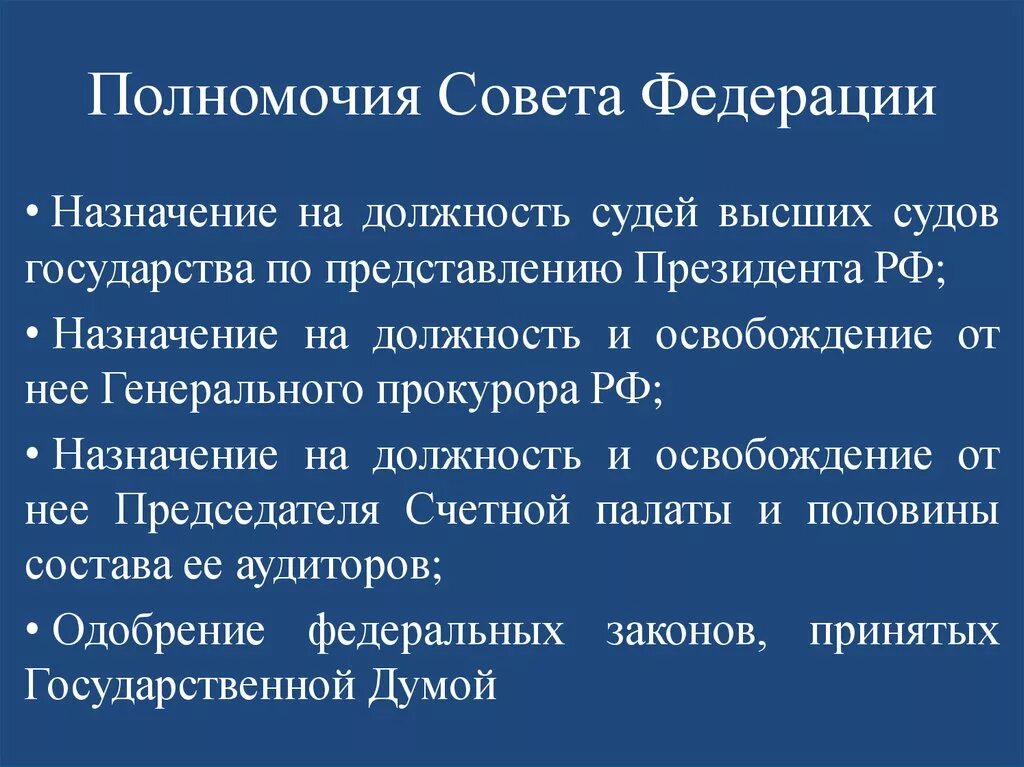 Полномочия Совета Федерации

• Назначение на должность судей высших судов государства по представлению Президента РФ;

• Назначение на должность и освобождение от нее Генерального прокурора РФ;

• Назначение на должность и освобождение от нее Председателя Счетной палаты и половины состава ее аудиторов;

• Одобрение федеральных законов, принятых Государственной Думой